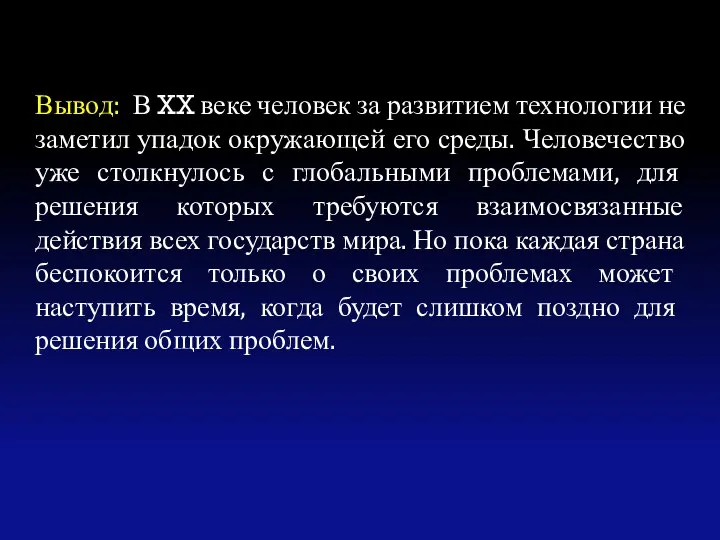 Вывод: В XX веке человек за развитием технологии не заметил упадок окружающей его среды. Человечество уже столкнулось с глобальными проблемами, для решения которых требуются взаимосвязанные действия всех государств мира. Но пока каждая страна беспокоится только о своих проблемах может наступить время, когда будет слишком поздно для решения общих проблем.